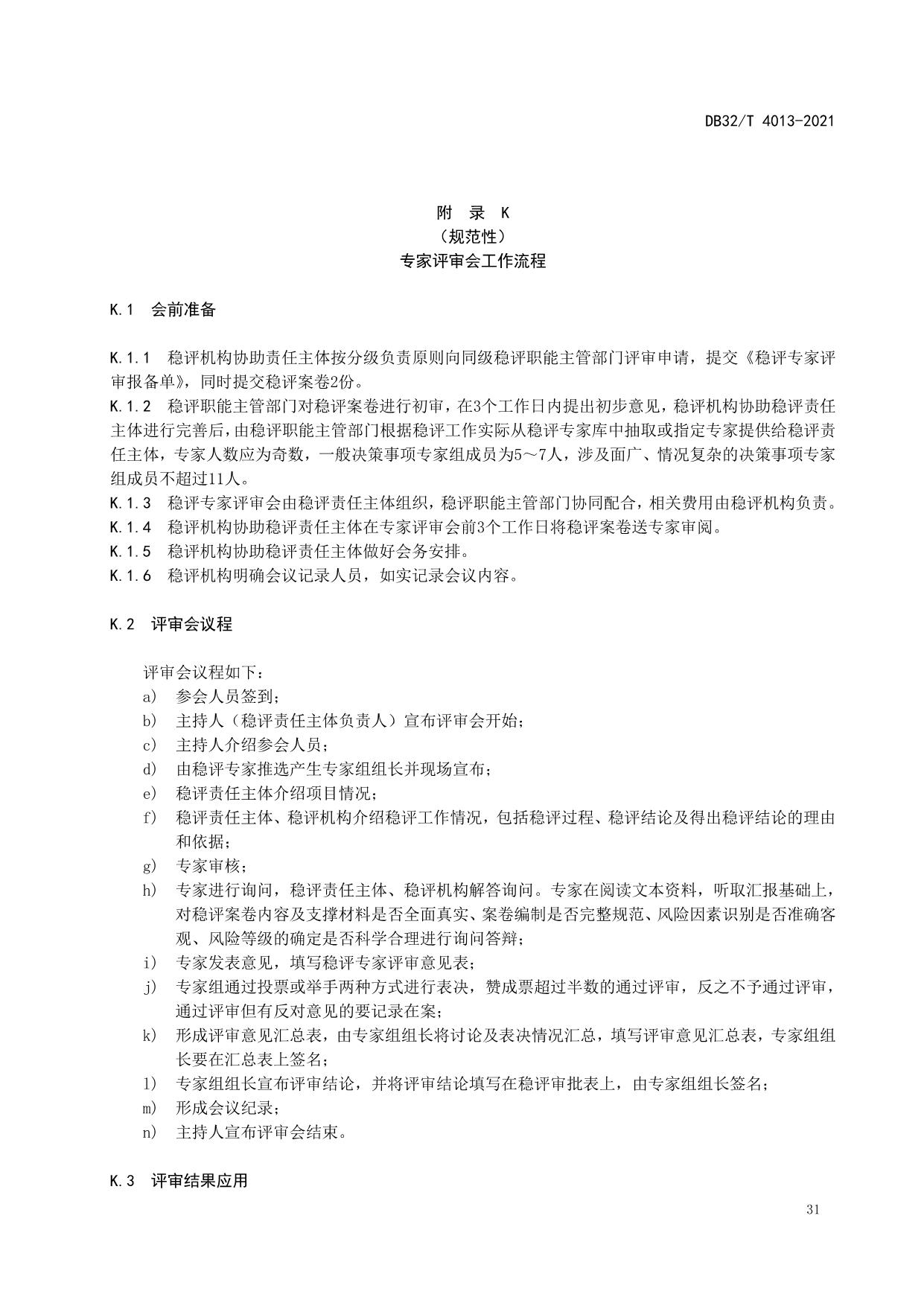 DB32/T 4013-2021

附 录 K
（规范性）
专家评审会工作流程

K.1 会前准备

K.1.1 稳评机构协助责任主体按分级负责原则向同级稳评职能主管部门评审申请，提交《稳评专家评审报备单》，同时提交稳评案卷2份。
K.1.2 稳评职能主管部门对稳评案卷进行初审，在3个工作日内提出初步意见，稳评机构协助稳评责任主体进行完善后，由稳评职能主管部门根据稳评工作实际从稳评专家库中抽取或指定专家提供给稳评责任主体，专家人数应为奇数，一般决策事项专家组成员为5～7人，涉及面广、情况复杂的决策事项专家组成员不超过11人。
K.1.3 稳评专家评审会由稳评责任主体组织，稳评职能主管部门协同配合，相关费用由稳评机构负责。
K.1.4 稳评机构协助稳评责任主体在专家评审会前3个工作日将稳评案卷送专家审阅。
K.1.5 稳评机构协助稳评责任主体做好会务安排。
K.1.6 稳评机构明确会议记录人员，如实记录会议内容。

K.2 评审会议程

评审会议程如下：
a） 参会人员签到；
b） 主持人（稳评责任主体负责人）宣布评审会开始；
c） 主持人介绍参会人员；
d） 由稳评专家推选产生专家组组长并现场宣布；
e） 稳评责任主体介绍项目情况；
f） 稳评责任主体、稳评机构介绍稳评工作情况，包括稳评过程、稳评结论及得出稳评结论的理由和依据；
g） 专家审核；
h） 专家进行询问，稳评责任主体、稳评机构解答询问。专家在阅读文本资料，听取汇报基础上，对稳评案卷内容及支撑材料是否全面真实、案卷编制是否完整规范、风险因素识别是否准确客观、风险等级的确定是否科学合理进行询问答辩；
i） 专家发表意见，填写稳评专家评审意见表；
j） 专家组通过投票或举手两种方式进行表决，赞成票超过半数的通过评审，反之不予通过评审，通过评审但有反对意见的要记录在案；
k） 形成评审意见汇总表，由专家组组长将讨论及表决情况汇总，填写评审意见汇总表，专家组组长要在汇总表上签名；
l） 专家组组长宣布评审结论，并将评审结论填写在稳评审批表上，由专家组组长签名；
m） 形成会议纪录；
n） 主持人宣布评审会结束。

K.3 评审结果应用

31